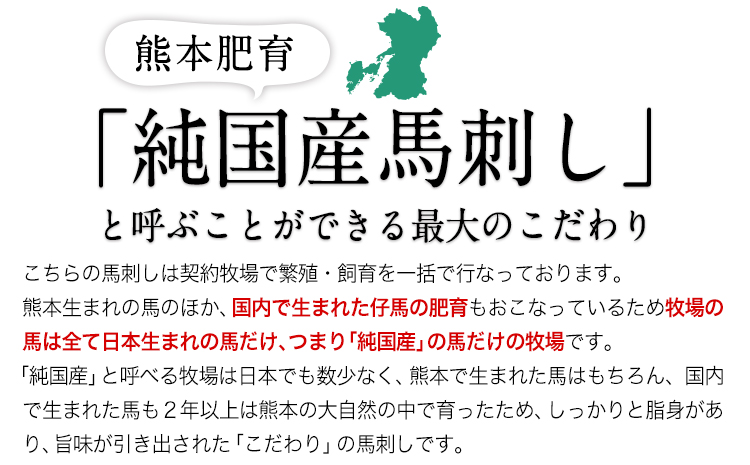 熊本肥育

「純国産馬刺し」

と呼ぶことができる最大のこだわり

こちらの馬刺しは契約牧場で繁殖・飼育を一括で行なっております。
熊本生まれの馬のほか、国内で生まれた仔馬の肥育もおこなっているため牧場の馬は全て日本生まれの馬だけ、つまり「純国産」の馬だけの牧場です。
「純国産」と呼べる牧場は日本でも数少なく、熊本で生まれた馬はもちろん、国内で生まれた馬も２年以上は熊本の大自然の中で育ったため、しっかりと脂身があり、旨味が引き出された「こだわり」の馬刺しです。